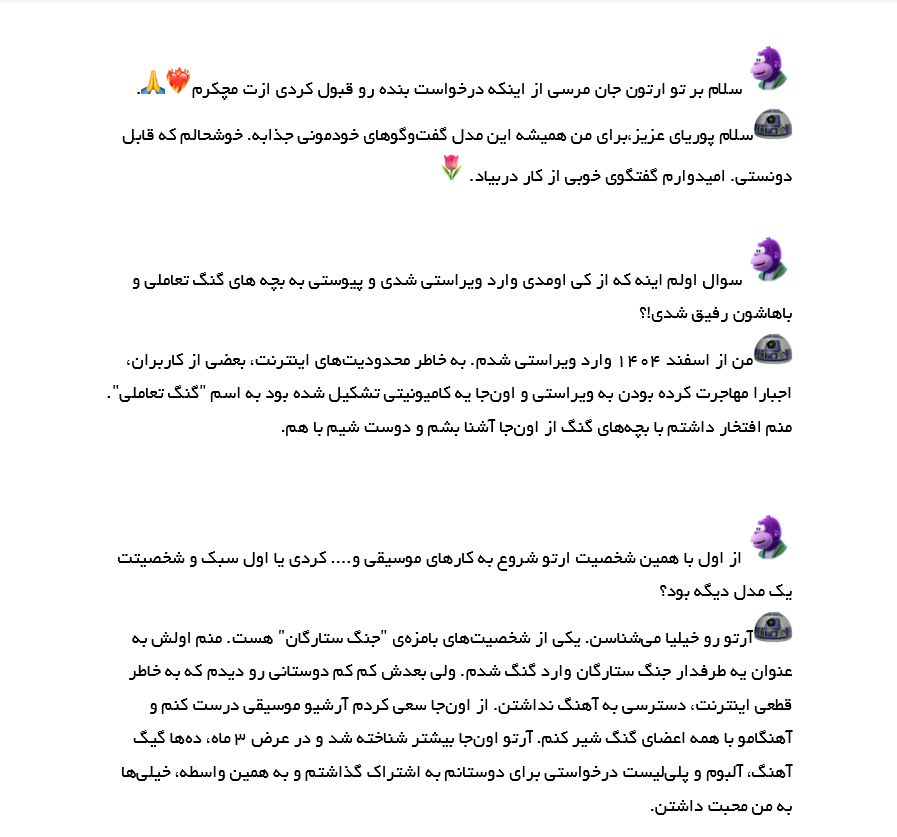 سلام بر تو ارتون جان مرسی از اینکه درخواست بنده رو قبول کردی ازت مچکرم❤️‍🔥🙏.

سلام پوریای عزیز،برای من همیشه این مدل گفت‌وگوهای خودمونی جذابه. خوشحالم که قابل دونستی. امیدوارم گفتگوی خوبی از کار دربیاد. 🌷

سوال اولم اینه که از کی اومدی وارد ویراستی شدی و پیوستی به بچه های گنگ تعاملی و باهاشون رفیق شدی!؟

من از اسفند ۱۴۰۴ وارد ویراستی شدم. به خاطر محدودیت‌های اینترنت، بعضی از کاربران، اجبارا مهاجرت کرده بودن به ویراستی و اون‌جا یه کامیونیتی تشکیل شده بود به اسم "گنگ تعاملی". منم افتخار داشتم با بچه‌های گنگ از اون‌جا آشنا بشم و دوست شیم با هم.

از اول با همین شخصیت ارتو شروع به کارهای موسیقی و.... کردی یا اول سبک و شخصیتت یک مدل دیگه بود؟

آرتو رو خیلیا می‌شناسن. یکی از شخصیت‌های بامزه‌ی "جنگ ستارگان" هست. منم اولش به عنوان یه طرفدار جنگ ستارگان وارد گنگ شدم. ولی بعدش کم کم دوستانی رو دیدم که به خاطر قطعی اینترنت، دسترسی به آهنگ نداشتن. از اون‌جا سعی کردم آرشیو موسیقی درست کنم و آهنگامو با همه اعضای گنگ شیر کنم. آرتو اون‌جا بیشتر شناخته شد و در عرض ۳ ماه، ده‌ها گیگ آهنگ، آلبوم و پلی‌لیست درخواستی برای دوستانم به اشتراک گذاشتم و به همین واسطه، خیلی‌ها به من محبت داشتن.